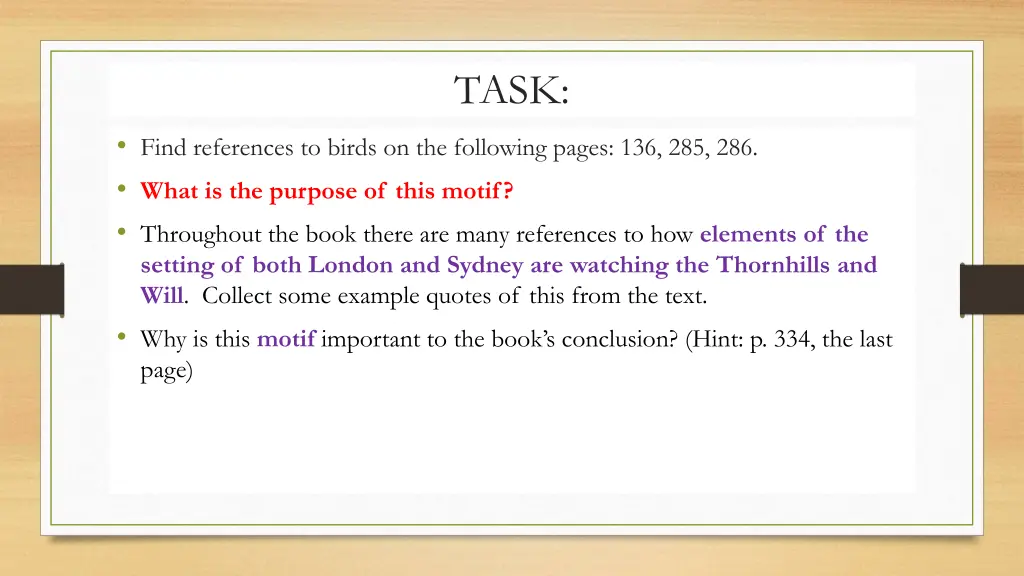 TASK:

• Find references to birds on the following pages: 136, 285, 286.

• What is the purpose of this motif?

• Throughout the book there are many references to how elements of the setting of both London and Sydney are watching the Thornhills and Will. Collect some example quotes of this from the text.

• Why is this motif important to the book's conclusion? (Hint: p. 334, the last page)